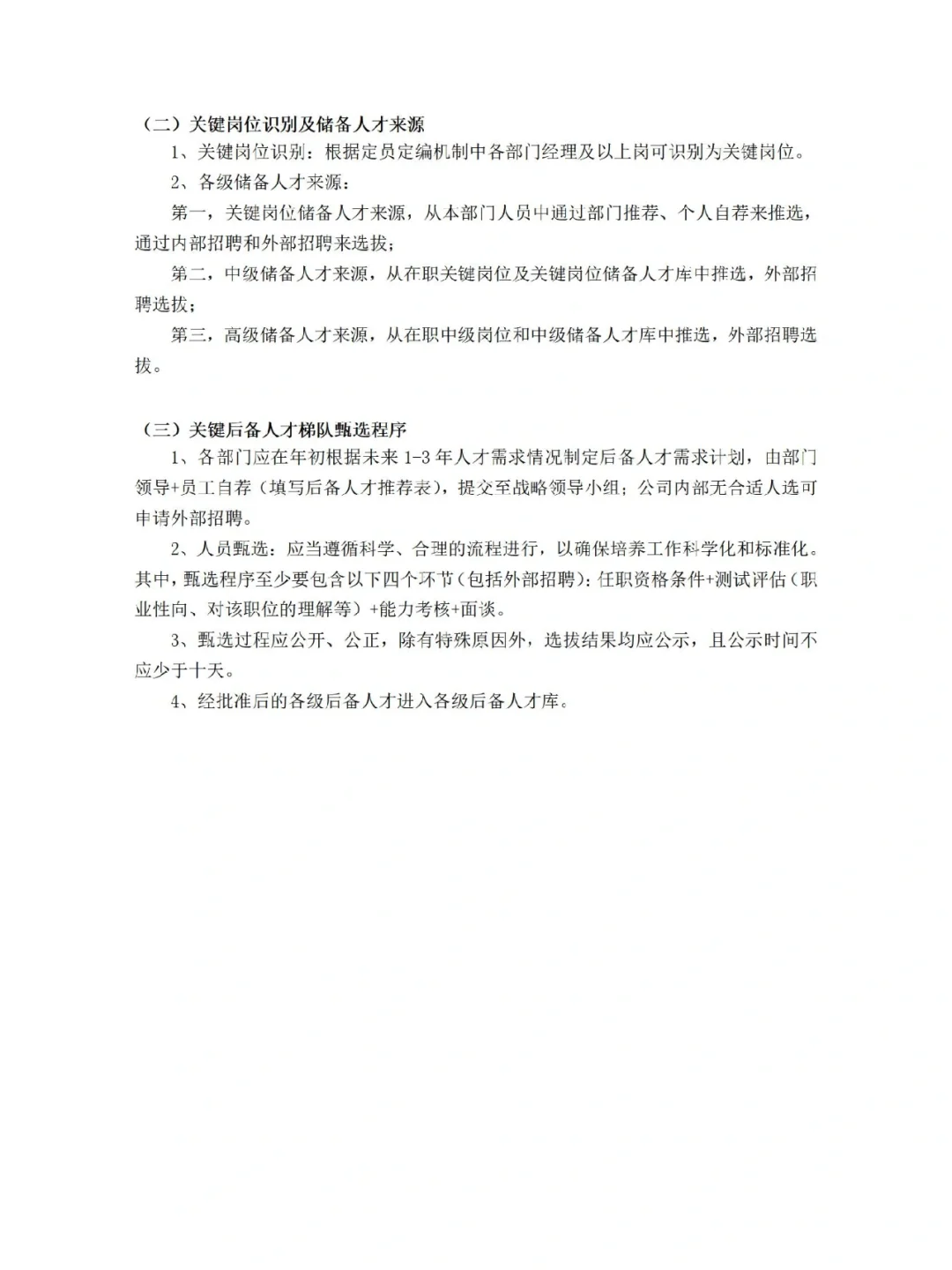 （二）关键岗位识别及储备人才来源

1、关键岗位识别：根据定员定编机制中各部门经理及以上岗可识别为关键岗位。

2、各级储备人才来源：

第一，关键岗位储备人才来源，从本部门人员中通过部门推荐、个人自荐来推选，通过内部招聘和外部招聘来选拔；

第二，中级储备人才来源，从在职关键岗位及关键岗位储备人才库中推选，外部招聘选拔；

第三，高级储备人才来源，从在职中级岗位和中级储备人才库中推选，外部招聘选拔。

（三）关键后备人才梯队甄选程序

1、各部门应在年初根据未来 1-3 年人才需求情况制定后备人才需求计划，由部门领导+员工自荐（填写后备人才推荐表），提交至战略领导小组；公司内部无合适人选可申请外部招聘。

2、人员甄选：应当遵循科学、合理的流程进行，以确保培养工作科学化和标准化。其中，甄选程序至少要包含以下四个环节（包括外部招聘）：任职资格条件+测试评估（职业性向、对该职位的理解等）+能力考核+面谈。

3、甄选过程应公开、公正，除有特殊原因外，选拔结果均应公示，且公示时间不应少于十天。

4、经批准后的各级后备人才进入各级后备人才库。